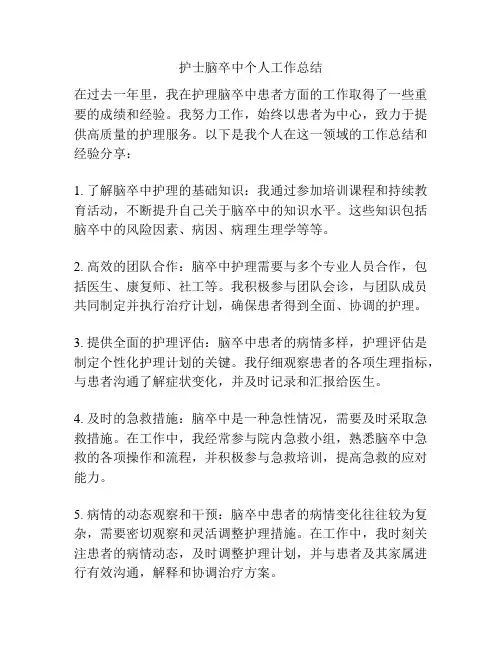 护士脑卒中个人工作总结

在过去一年里，我在护理脑卒中患者方面的工作取得了一些重要的成绩和经验。我努力工作，始终以患者为中心，致力于提供高质量的护理服务。以下是我个人在这一领域的工作总结和经验分享：

1. 了解脑卒中护理的基础知识：我通过参加培训课程和持续教育活动，不断提升自己关于脑卒中的知识水平。这些知识包括脑卒中的风险因素、病因、病理生理学等等。

2. 高效的团队合作：脑卒中护理需要与多个专业人员合作，包括医生、康复师、社工等。我积极参与团队会诊，与团队成员共同制定并执行治疗计划，确保患者得到全面、协调的护理。

3. 提供全面的护理评估：脑卒中患者的病情多样，护理评估是制定个性化护理计划的关键。我仔细观察患者的各项生理指标，与患者沟通了解症状变化，并及时记录和汇报给医生。

4. 及时的急救措施：脑卒中是一种急性情况，需要及时采取急救措施。在工作中，我经常参与院内急救小组，熟悉脑卒中急救的各项操作和流程，并积极参与急救培训，提高急救的应对能力。

5. 病情的动态观察和干预：脑卒中患者的病情变化往往较为复杂，需要密切观察和灵活调整护理措施。在工作中，我时刻关注患者的病情动态，及时调整护理计划，并与患者及其家属进行有效沟通，解释和协调治疗方案。